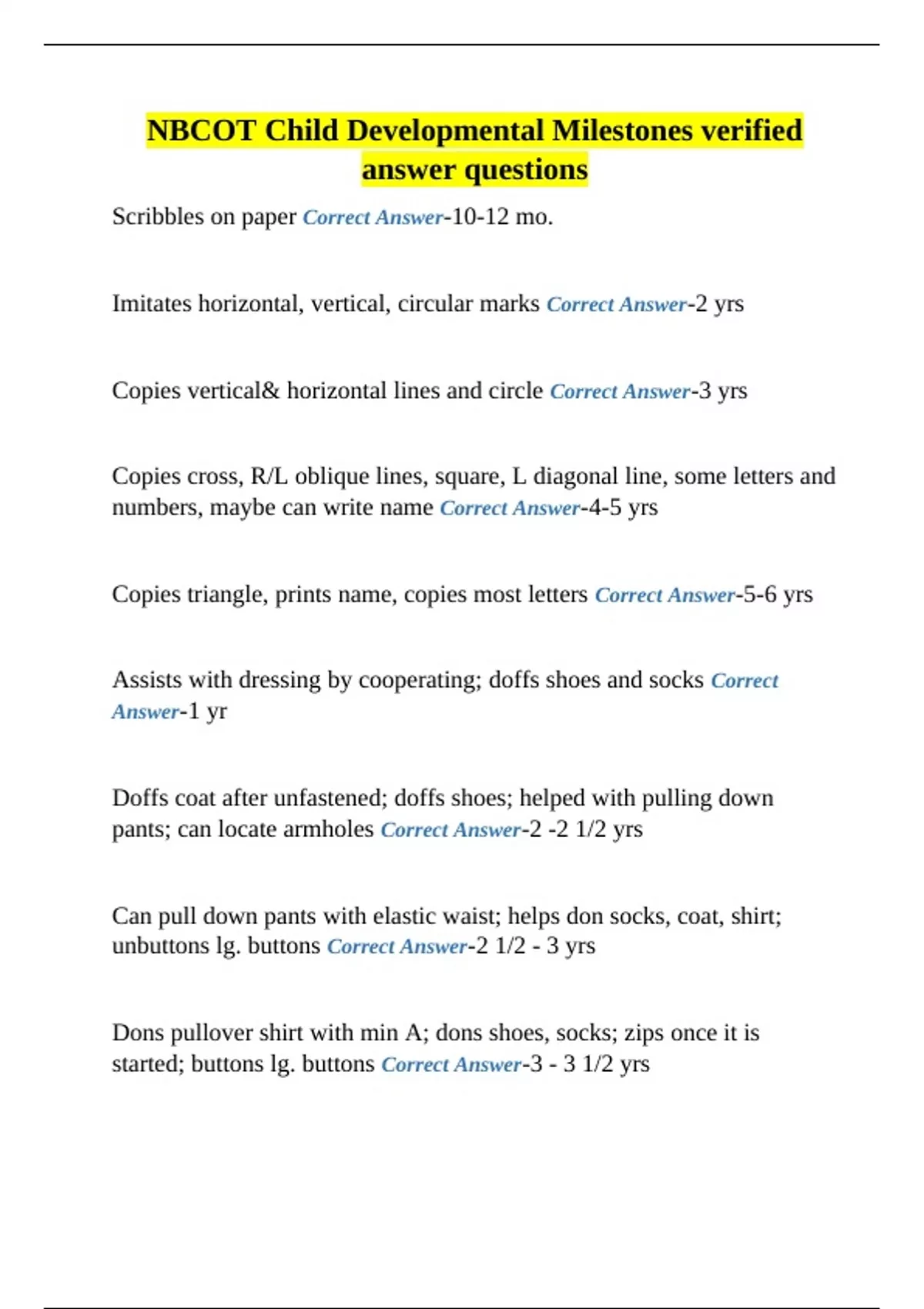 NBCOT Child Developmental Milestones verified answer questions

Scribbles on paper Correct Answer-10-12 mo.

Imitates horizontal, vertical, circular marks Correct Answer-2 yrs

Copies vertical& horizontal lines and circle Correct Answer-3 yrs

Copies cross, R/L oblique lines, square, L diagonal line, some letters and numbers, maybe can write name Correct Answer-4-5 yrs

Copies triangle, prints name, copies most letters Correct Answer-5-6 yrs

Assists with dressing by cooperating; doffs shoes and socks Correct Answer-1 yr

Doffs coat after unfastened; doffs shoes; helped with pulling down pants; can locate armholes Correct Answer-2 -2 1/2 yrs

Can pull down pants with elastic waist; helps don socks, coat, shirt; unbuttons lg. buttons Correct Answer-2 1/2 - 3 yrs

Dons pullover shirt with min A; dons shoes, socks; zips once it is started; buttons lg. buttons Correct Answer-3 - 3 1/2 yrs